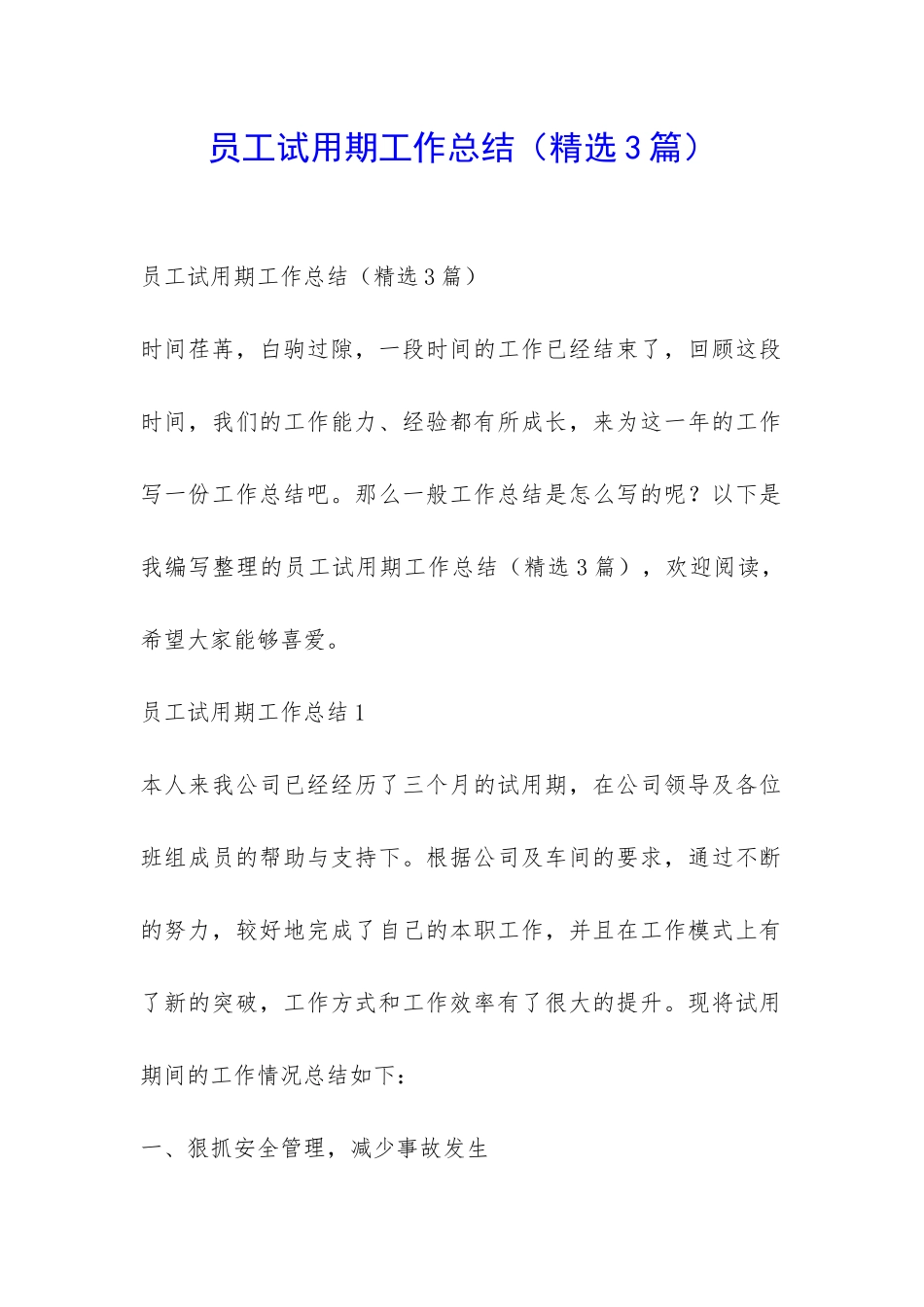 员工试用期工作总结（精选3篇）

员工试用期工作总结（精选3篇）

时间荏苒，白驹过隙，一段时间的工作已经结束了，回顾这段时间，我们的工作能力、经验都有所成长，来为这一年的工作写一份工作总结吧。那么一般工作总结是怎么写的呢？以下是我编写整理的员工试用期工作总结（精选3篇），欢迎阅读，希望大家能够喜爱。

员工试用期工作总结1

本人来我公司已经经历了三个月的试用期，在公司领导及各位班组成员的帮助与支持下。根据公司及车间的要求，通过不断的努力，较好地完成了自己的本职工作，并且在工作模式上有了新的突破，工作方式和工作效率有了很大的提升。现将试用期间的工作情况总结如下：

一、狠抓安全管理，减少事故发生